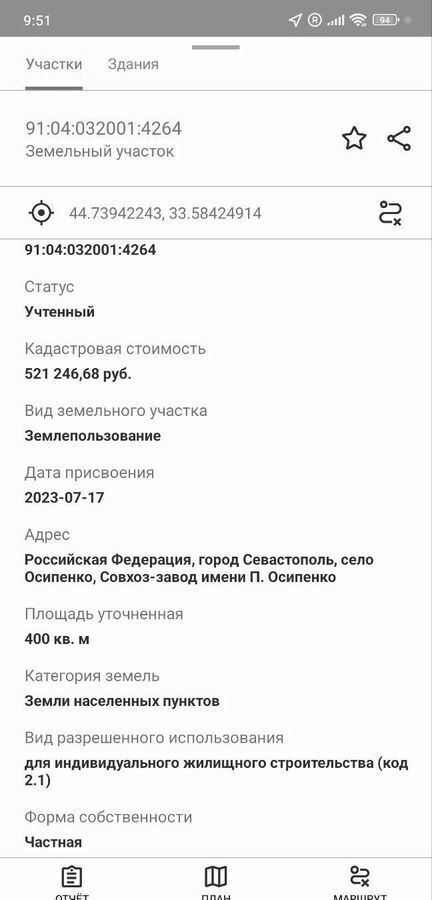 9:51 94

Участки Здания

91:04:032001:4264
Земельный участок

44.73942243, 33.58424914

91:04:032001:4264

Статус
Учтенный

Кадастровая стоимость
521 246,68 руб.

Вид земельного участка
Землепользование

Дата присвоения
2023-07-17

Адрес
Российская Федерация, город Севастополь, село Осипенко, Совхоз-завод имени П. Осипенко

Площадь уточненная
400 кв. м

Категория земель
Земли населенных пунктов

Вид разрешенного использования
для индивидуального жилищного строительства (код 2.1)

Форма собственности
Частная

ОТЧЁТ ПЛАН МАРШРУТ